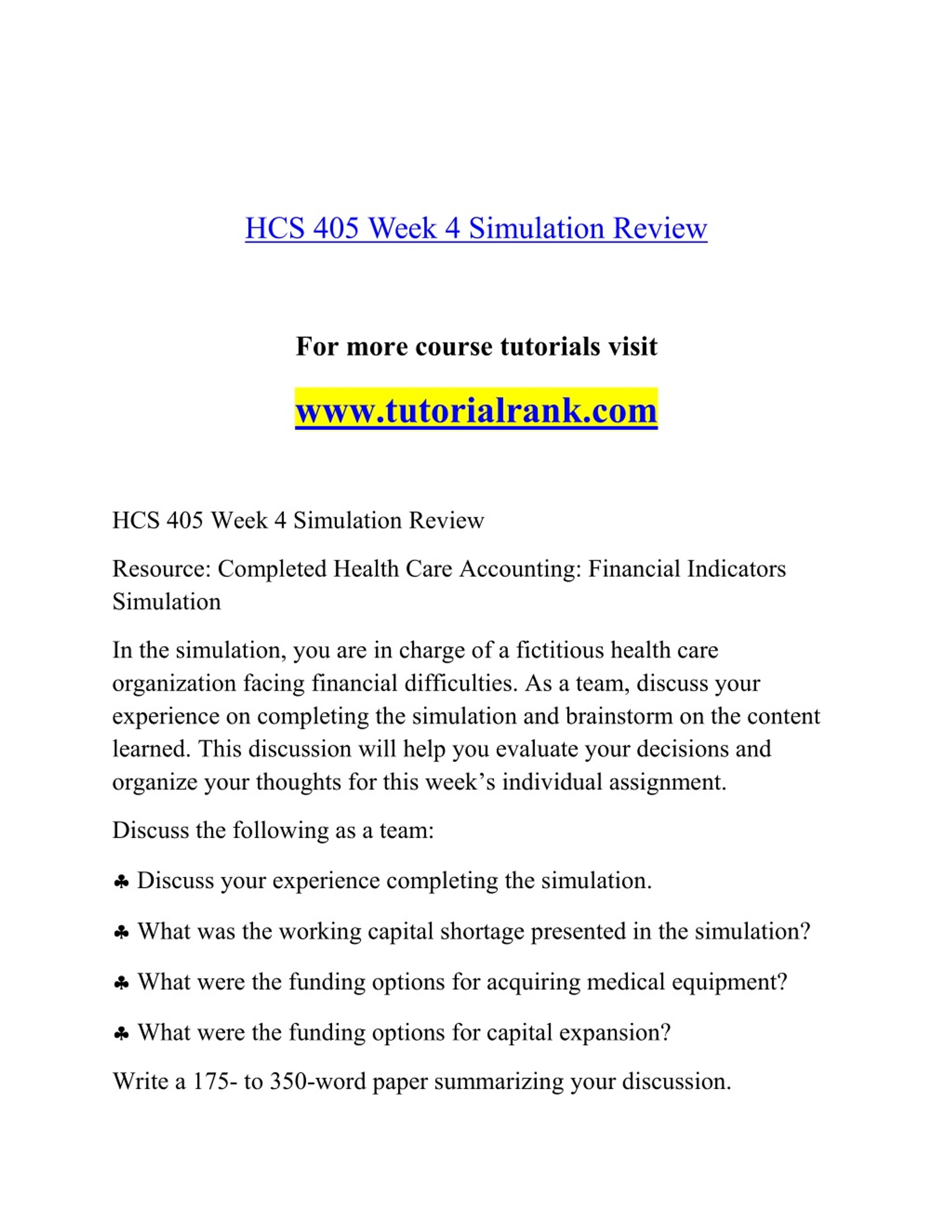 HCS 405 Week 4 Simulation Review

For more course tutorials visit

www.tutorialrank.com

HCS 405 Week 4 Simulation Review

Resource: Completed Health Care Accounting: Financial Indicators Simulation

In the simulation, you are in charge of a fictitious health care organization facing financial difficulties. As a team, discuss your experience on completing the simulation and brainstorm on the content learned. This discussion will help you evaluate your decisions and organize your thoughts for this week's individual assignment.

Discuss the following as a team:

♣ Discuss your experience completing the simulation.

♣ What was the working capital shortage presented in the simulation?

♣ What were the funding options for acquiring medical equipment?

♣ What were the funding options for capital expansion?

Write a 175- to 350-word paper summarizing your discussion.